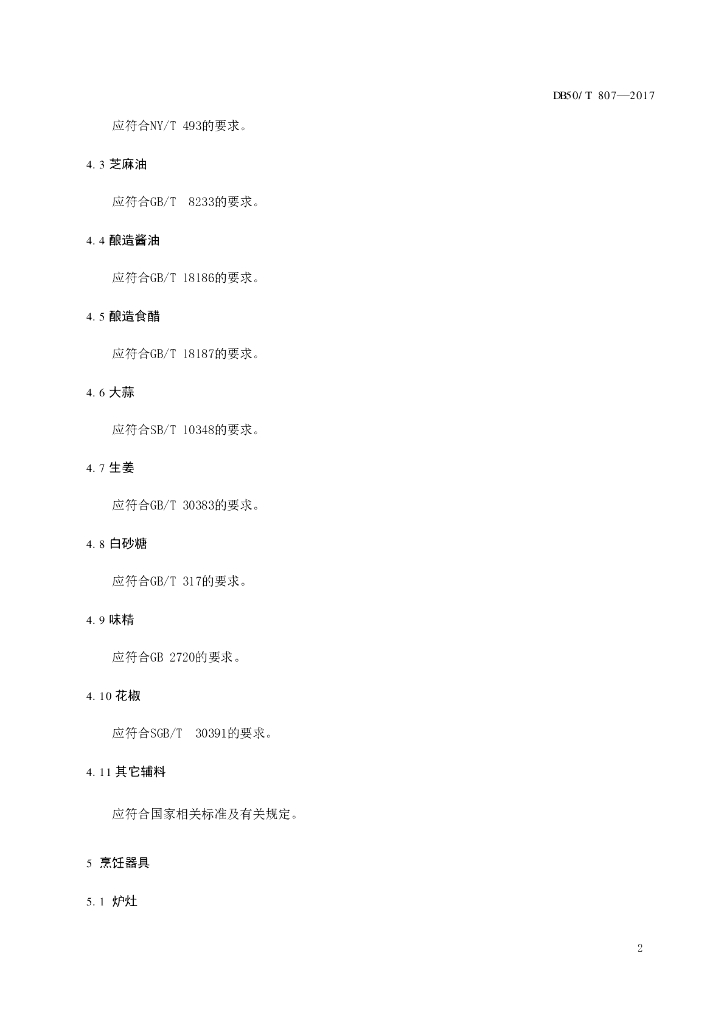 DB50/T 807—2017

应符合NY/T 493的要求。

4.3 芝麻油

应符合GB/T 8233的要求。

4.4 酿造酱油

应符合GB/T 18186的要求。

4.5 酿造食醋

应符合GB/T 18187的要求。

4.6 大蒜

应符合SB/T 10348的要求。

4.7 生姜

应符合GB/T 30383的要求。

4.8 白砂糖

应符合GB/T 317的要求。

4.9 味精

应符合GB 2720的要求。

4.10 花椒

应符合SGB/T 30391的要求。

4.11 其它辅料

应符合国家相关标准及有关规定。

5 烹饪器具

5.1 炉灶

2